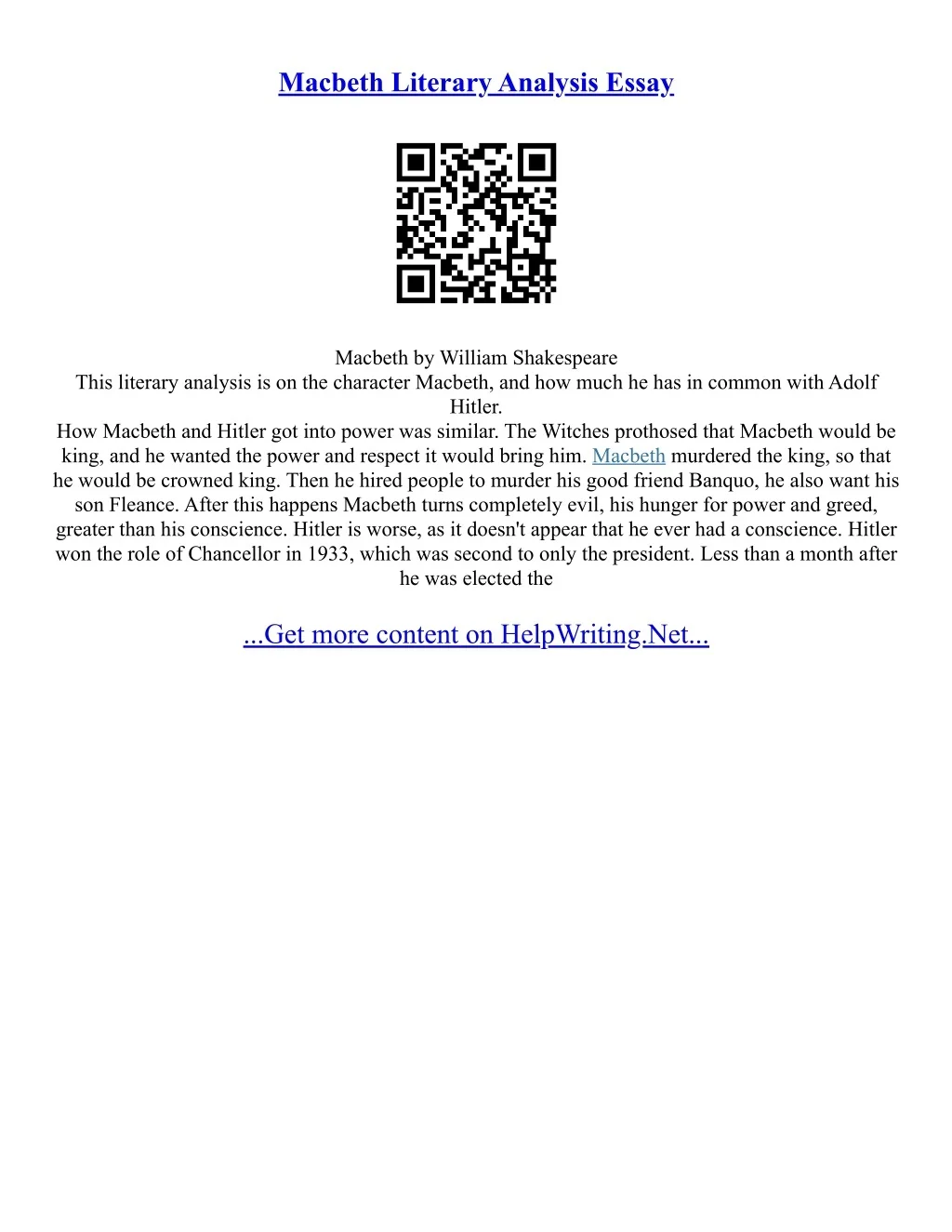 Macbeth Literary Analysis Essay

Macbeth by William Shakespeare

This literary analysis is on the character Macbeth, and how much he has in common with Adolf Hitler.

How Macbeth and Hitler got into power was similar. The Witches prothosed that Macbeth would be king, and he wanted the power and respect it would bring him. Macbeth murdered the king, so that he would be crowned king. Then he hired people to murder his good friend Banquo, he also want his son Fleance. After this happens Macbeth turns completely evil, his hunger for power and greed, greater than his conscience. Hitler is worse, as it doesn't appear that he ever had a conscience. Hitler won the role of Chancellor in 1933, which was second to only the president. Less than a month after he was elected the

...Get more content on HelpWriting.Net...